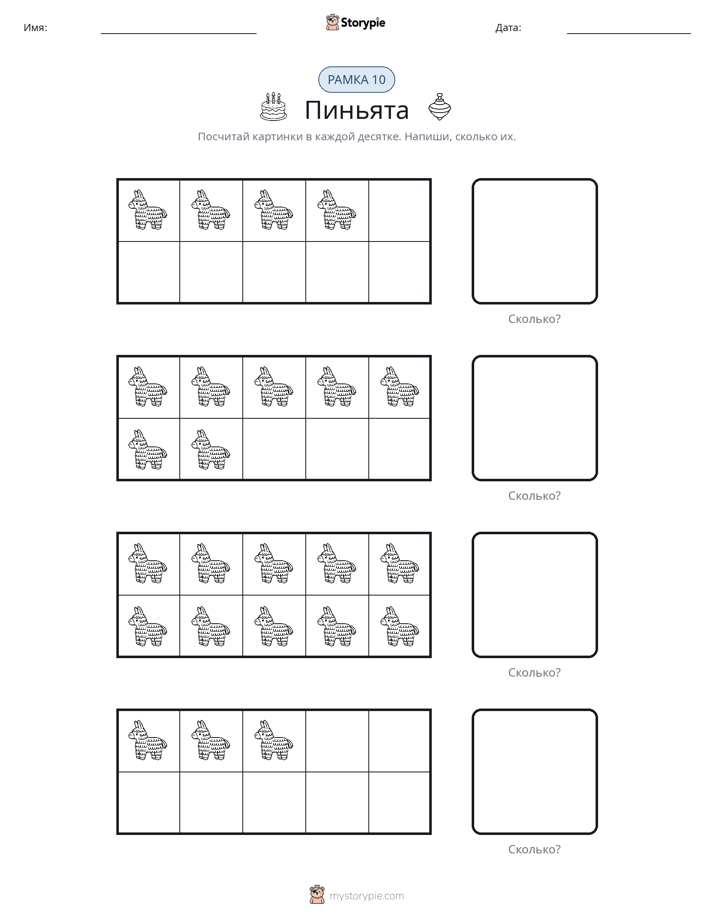 Имя: ____ Storypie Дата: ____

РАМКА 10

Пиньята

Посчитай картинки в каждой десятке. Напиши, сколько их.

Сколько?

Сколько?

Сколько?

Сколько?

mystorypie.com